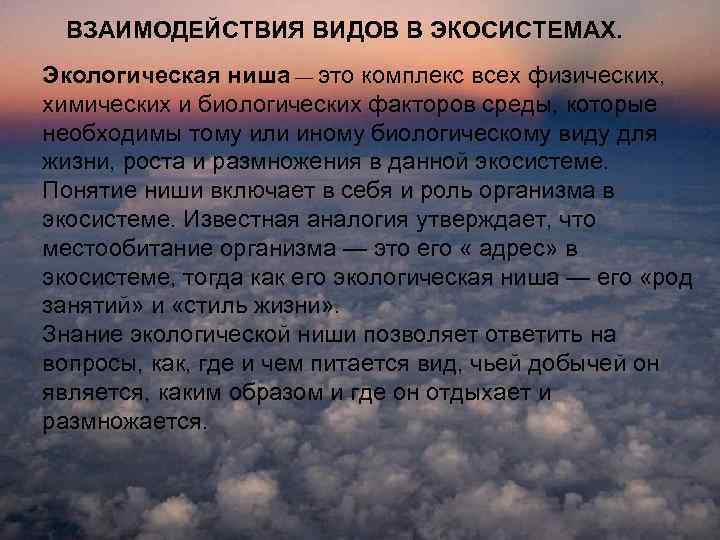 ВЗАИМОДЕЙСТВИЯ ВИДОВ В ЭКОСИСТЕМАХ.

Экологическая ниша — это комплекс всех физических, химических и биологических факторов среды, которые необходимы тому или иному биологическому виду для жизни, роста и размножения в данной экосистеме. Понятие ниши включает в себя и роль организма в экосистеме. Известная аналогия утверждает, что местообитание организма — это его « адрес» в экосистеме, тогда как его экологическая ниша — его «род занятий» и «стиль жизни».
Знание экологической ниши позволяет ответить на вопросы, как, где и чем питается вид, чьей добычей он является, каким образом и где он отдыхает и размножается.